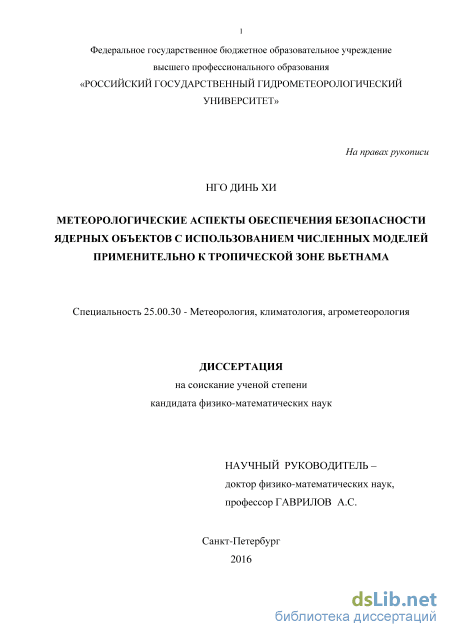 1

Федеральное государственное бюджетное образовательное учреждение высшего профессионального образования «РОССИЙСКИЙ ГОСУДАРСТВЕННЫЙ ГИДРОМЕТЕОРОЛОГИЧЕСКИЙ УНИВЕРСИТЕТ»

На правах рукописи

НГО ДИНЬ ХИ

МЕТЕОРОЛОГИЧЕСКИЕ АСПЕКТЫ ОБЕСПЕЧЕНИЯ БЕЗОПАСНОСТИ ЯДЕРНЫХ ОБЪЕКТОВ С ИСПОЛЬЗОВАНИЕМ ЧИСЛЕННЫХ МОДЕЛЕЙ ПРИМЕНИТЕЛЬНО К ТРОПИЧЕСКОЙ ЗОНЕ ВЬЕТНАМА

Специальность 25.00.30 - Метеорология, климатология, агрометеорология

ДИССЕРТАЦИЯ
на соискание ученой степени
кандидата физико-математических наук

НАУЧНЫЙ РУКОВОДИТЕЛЬ –
доктор физико-математических наук,
профессор ГАВРИЛОВ А.С.

Санкт-Петербург
2016

dsLib.net
библиотека диссертаций